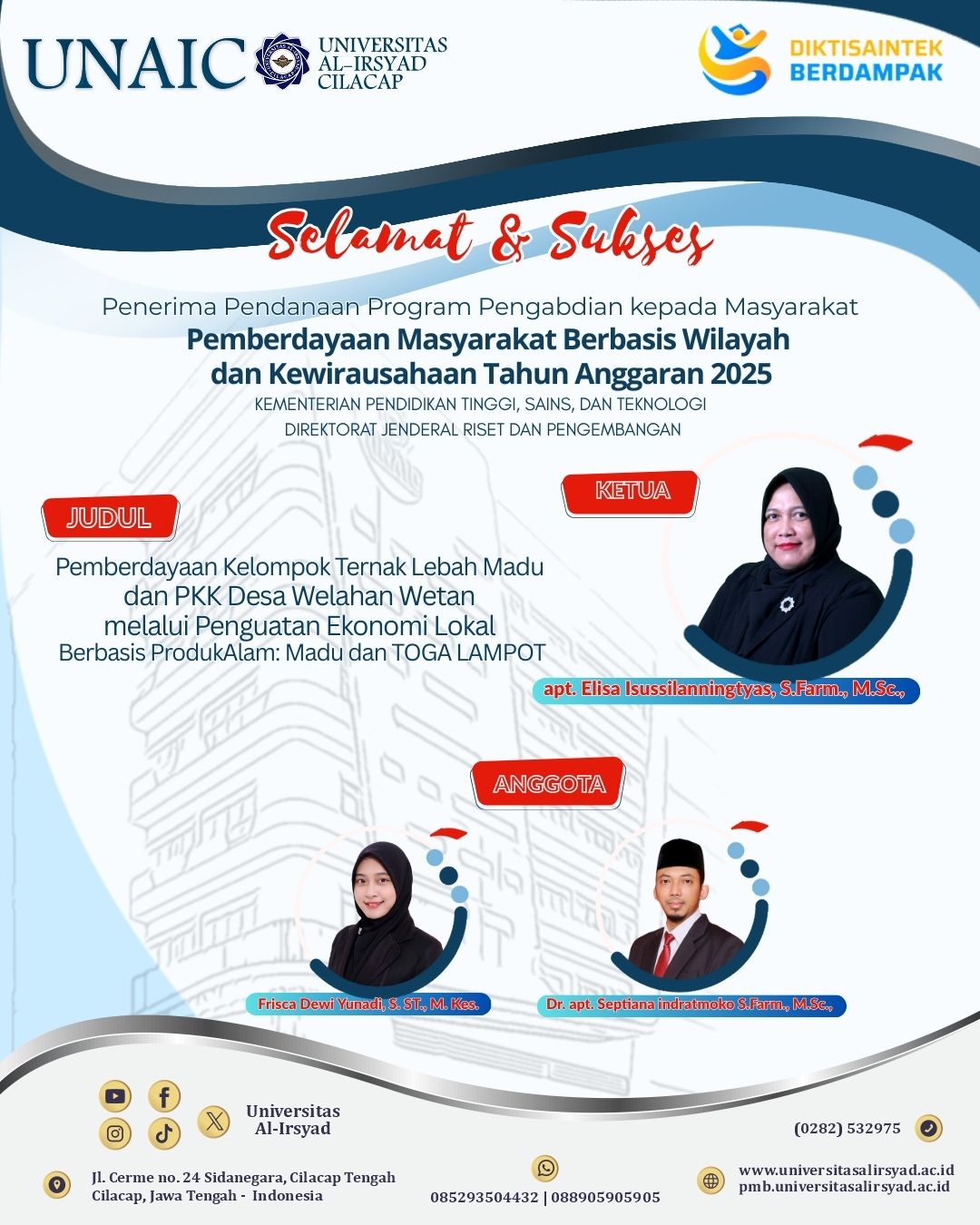 UNAIC UNIVERSITAS AL-IRSYAD CILACAP

DIKTISAINTEK BERDAMPAK

Selamat & Sukses

Penerima Pendanaan Program Pengabdian kepada Masyarakat
Pemberdayaan Masyarakat Berbasis Wilayah dan Kewirausahaan Tahun Anggaran 2025
KEMENTERIAN PENDIDIKAN TINGGI, SAINS, DAN TEKNOLOGI
DIREKTORAT JENDERAL RISET DAN PENGEMBANGAN

JUDUL

Pemberdayaan Kelompok Ternak Lebah Madu dan PKK Desa Welahan Wetan melalui Penguatan Ekonomi Lokal Berbasis ProdukAlam: Madu dan TOGA LAMPOT

KETUA

apt. Elisa Isussilanningtyas, S.Farm., M.Sc.,

ANGGOTA

Frisca Dewi Yunadi, S. ST., M. Kes.

Dr. apt. Septiana indratmoko S.Farm., M.Sc.,

Universitas Al-Irsyad

(0282) 532975

Jl. Cerme no. 24 Sidanegara, Cilacap Tengah
Cilacap, Jawa Tengah - Indonesia

085293504432 | 088905905905

www.universitasalirsyad.ac.id
pmb.universitasalirsyad.ac.id